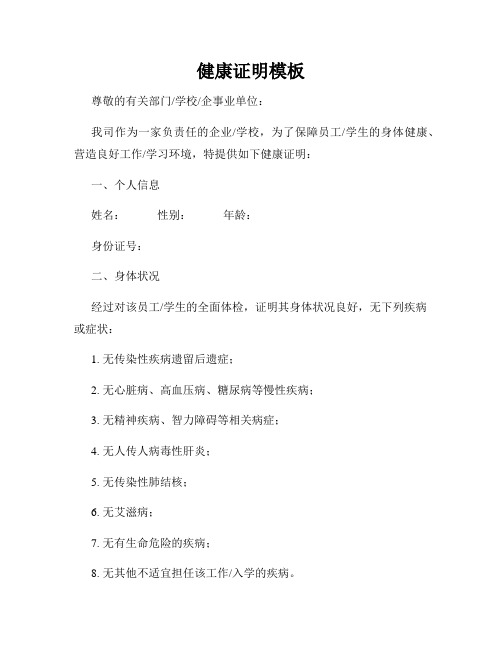 健康证明模板

尊敬的有关部门/学校/企事业单位：

我司作为一家负责任的企业/学校，为了保障员工/学生的身体健康、营造良好工作/学习环境，特提供如下健康证明：

一、个人信息

姓名： 性别： 年龄：

身份证号：

二、身体状况

经过对该员工/学生的全面体检，证明其身体状况良好，无下列疾病或症状：

1. 无传染性疾病遗留后遗症；

2. 无心脏病、高血压病、糖尿病等慢性疾病；

3. 无精神疾病、智力障碍等相关病症；

4. 无人传人病毒性肝炎；

5. 无传染性肺结核；

6. 无艾滋病；

7. 无有生命危险的疾病；

8. 无其他不适宜担任该工作/入学的疾病。